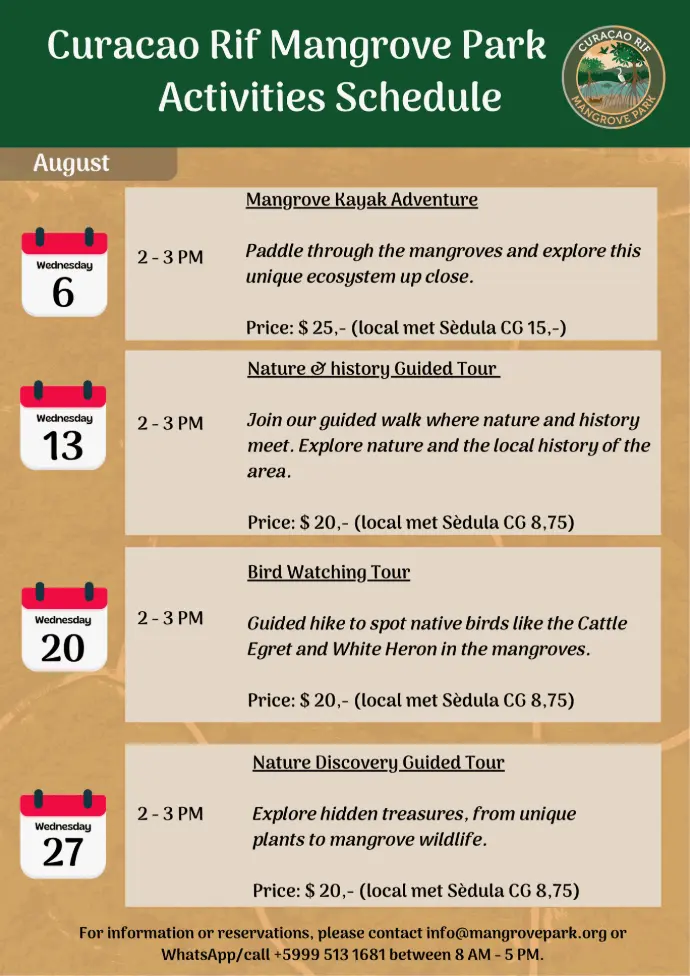 Curacao Rif Mangrove Park
Activities Schedule

CURACAO RIF
MANGROVE PARK

August

Wednesday
6

2 - 3 PM

Mangrove Kayak Adventure

Paddle through the mangroves and explore this unique ecosystem up close.

Price: $ 25,- (local met Sèdula CG 15,-)

Wednesday
13

2 - 3 PM

Nature & history Guided Tour

Join our guided walk where nature and history meet. Explore nature and the local history of the area.

Price: $ 20,- (local met Sèdula CG 8,75)

Wednesday
20

2 - 3 PM

Bird Watching Tour

Guided hike to spot native birds like the Cattle Egret and White Heron in the mangroves.

Price: $ 20,- (local met Sèdula CG 8,75)

Wednesday
27

2 - 3 PM

Nature Discovery Guided Tour

Explore hidden treasures, from unique plants to mangrove wildlife.

Price: $ 20,- (local met Sèdula CG 8,75)

For information or reservations, please contact info@mangrovepark.org or WhatsApp/call +5999 513 1681 between 8 AM - 5 PM.